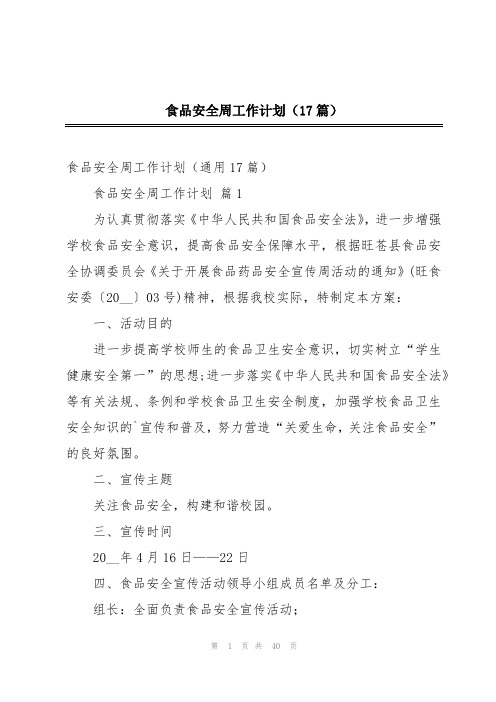 食品安全周工作计划（17篇）

食品安全周工作计划（通用17篇）

食品安全周工作计划 篇1

为认真贯彻落实《中华人民共和国食品安全法》，进一步增强学校食品安全意识，提高食品安全保障水平，根据旺苍县食品安全协调委员会《关于开展食品药品安全宣传周活动的通知》(旺食安委〔20__〕03号)精神，根据我校实际，特制定本方案：

一、活动目的

进一步提高学校师生的食品卫生安全意识，切实树立“学生健康安全第一”的思想;进一步落实《中华人民共和国食品安全法》等有关法规、条例和学校食品卫生安全制度，加强学校食品卫生安全知识的`宣传和普及，努力营造“关爱生命，关注食品安全”的良好氛围。

二、宣传主题

关注食品安全，构建和谐校园。

三、宣传时间

20__年4月16日——22日

四、食品安全宣传活动领导小组成员名单及分工：

组长：全面负责食品安全宣传活动；

第 1 页 共 40 页